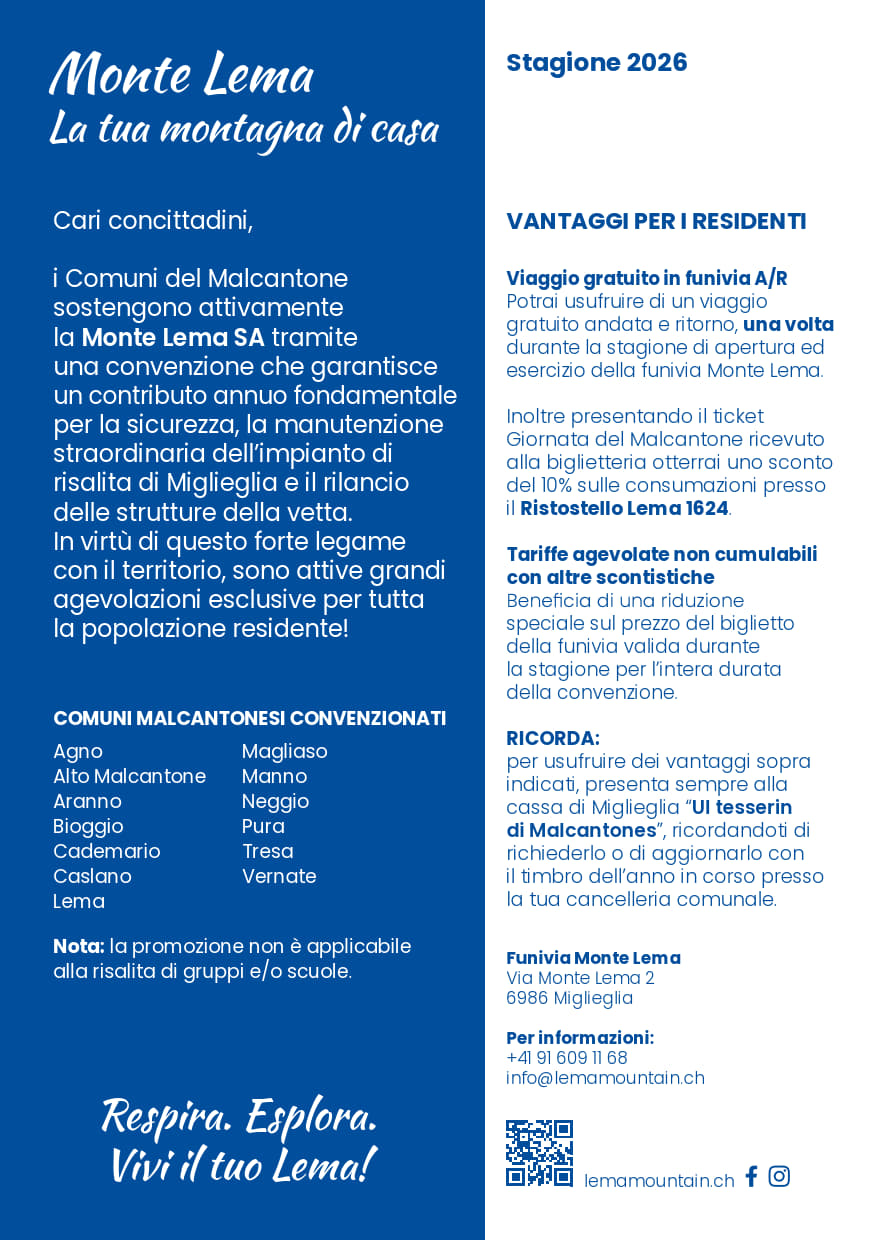 Monte Lema
La tua montagna di casa

Cari concittadini,

i Comuni del Malcantone sostengono attivamente la Monte Lema SA tramite una convenzione che garantisce un contributo annuo fondamentale per la sicurezza, la manutenzione straordinaria dell'impianto di risalita di Miglieglia e il rilancio delle strutture della vetta.
In virtù di questo forte legame con il territorio, sono attive grandi agevolazioni esclusive per tutta la popolazione residente!

COMUNI MALCANTONESI CONVENZIONATI

Agno
Alto Malcantone
Aranno
Bioggio
Cademario
Caslano
Lema

Magliaso
Manno
Neggio
Pura
Tresa
Vernate

Nota: la promozione non è applicabile alla risalita di gruppi e/o scuole.

Respira. Esplora.
Vivi il tuo Lema!

Stagione 2026

VANTAGGI PER I RESIDENTI

Viaggio gratuito in funivia A/R
Potrai usufruire di un viaggio gratuito andata e ritorno, una volta durante la stagione di apertura ed esercizio della funivia Monte Lema.

Inoltre presentando il ticket Giornata del Malcantone ricevuto alla biglietteria otterrai uno sconto del 10% sulle consumazioni presso il Ristostello Lema 1624.

Tariffe agevolate non cumulabili con altre scontistiche
Beneficia di una riduzione speciale sul prezzo del biglietto della funivia valida durante la stagione per l'intera durata della convenzione.

RICORDA:
per usufruire dei vantaggi sopra indicati, presenta sempre alla cassa di Miglieglia "Ul tesserin di Malcantones", ricordandoti di richiederlo o di aggiornarlo con il timbro dell'anno in corso presso la tua cancelleria comunale.

Funivia Monte Lema
Via Monte Lema 2
6986 Miglieglia

Per informazioni:
+41 91 609 11 68
info@lemamountain.ch

lemamountain.ch